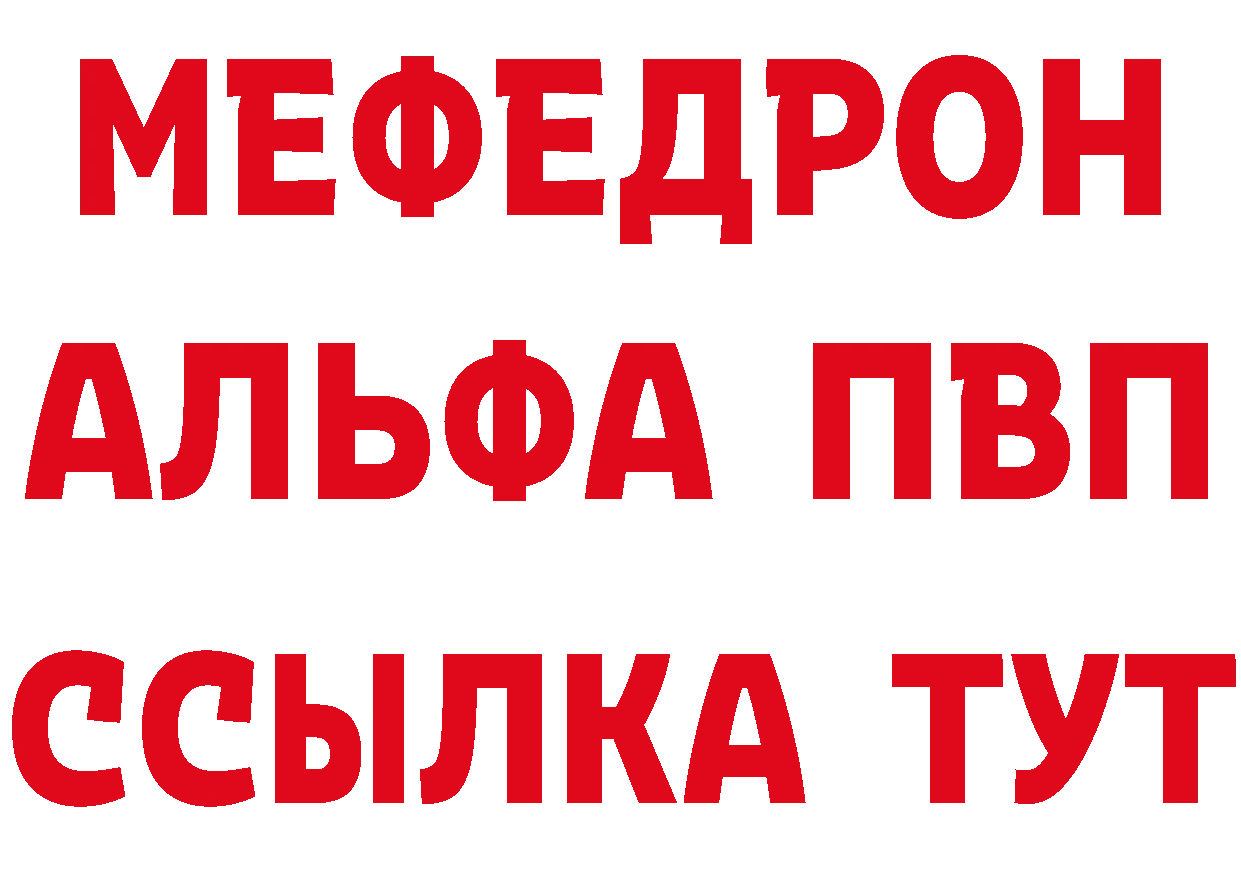 МЕФЕДРОН
АЛЬФА ПВП
ССЫЛКА ТУТ